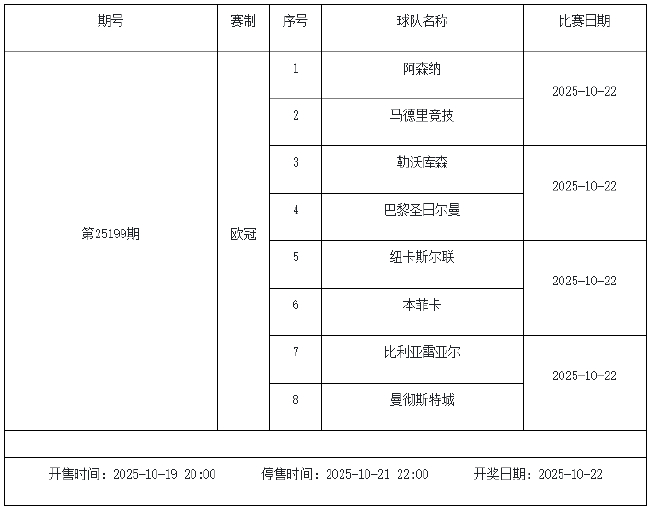 | 期号 | 赛制 | 序号 | 球队名称 | 比赛日期 |
|---|---|---|---|---|
| 第25199期 | 欧冠 | 1 | 阿森纳 | 2025-10-22 |
| | | 2 | 马德里竞技 | |
| | | 3 | 勒沃库森 | 2025-10-22 |
| | | 4 | 巴黎圣日尔曼 | |
| | | 5 | 纽卡斯尔联 | 2025-10-22 |
| | | 6 | 本菲卡 | |
| | | 7 | 比利亚雷亚尔 | 2025-10-22 |
| | | 8 | 曼彻斯特城 | |

开售时间：2025-10-19 20:00 停售时间：2025-10-21 22:00 开奖日期：2025-10-22